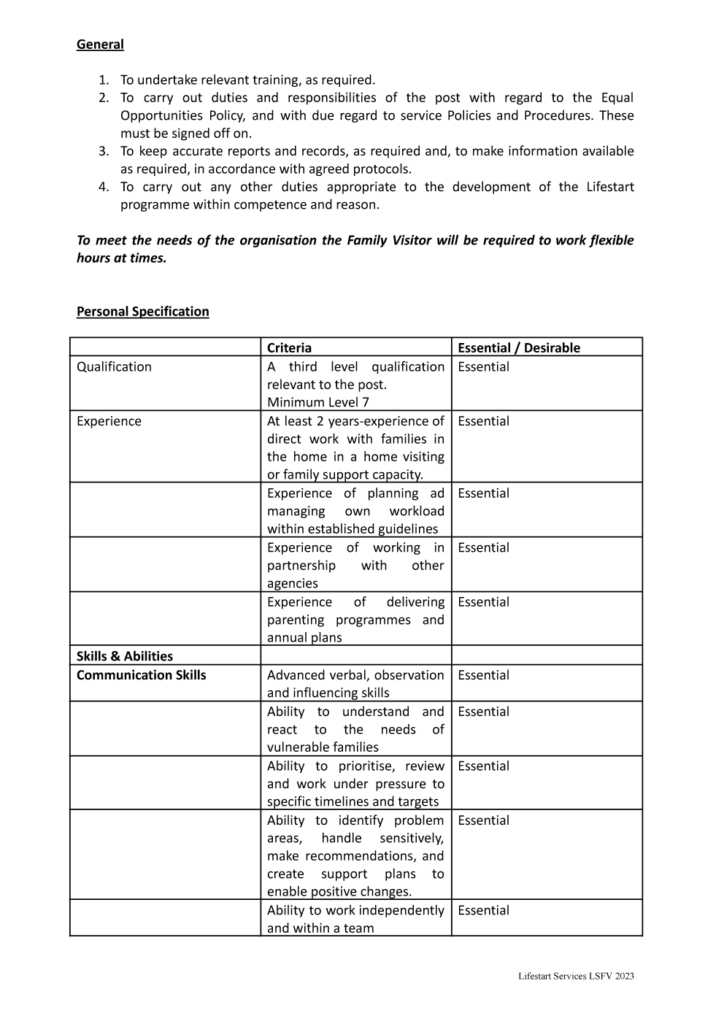 General

1. To undertake relevant training, as required.
2. To carry out duties and responsibilities of the post with regard to the Equal Opportunities Policy, and with due regard to service Policies and Procedures. These must be signed off on.
3. To keep accurate reports and records, as required and, to make information available as required, in accordance with agreed protocols.
4. To carry out any other duties appropriate to the development of the Lifestart programme within competence and reason.

To meet the needs of the organisation the Family Visitor will be required to work flexible hours at times.

Personal Specification

| | Criteria | Essential / Desirable |
|---|---|---|
| Qualification | A third level qualification relevant to the post. Minimum Level 7 | Essential |
| Experience | At least 2 years-experience of direct work with families in the home in a home visiting or family support capacity. | Essential |
| | Experience of planning ad managing own workload within established guidelines | Essential |
| | Experience of working in partnership with other agencies | Essential |
| | Experience of delivering parenting programmes and annual plans | Essential |
| Skills & Abilities | | |
| Communication Skills | Advanced verbal, observation and influencing skills | Essential |
| | Ability to understand and react to the needs of vulnerable families | Essential |
| | Ability to prioritise, review and work under pressure to specific timelines and targets | Essential |
| | Ability to identify problem areas, handle sensitively, make recommendations, and create support plans to enable positive changes. | Essential |
| | Ability to work independently and within a team | Essential |

Lifestart Services LSFV 2023